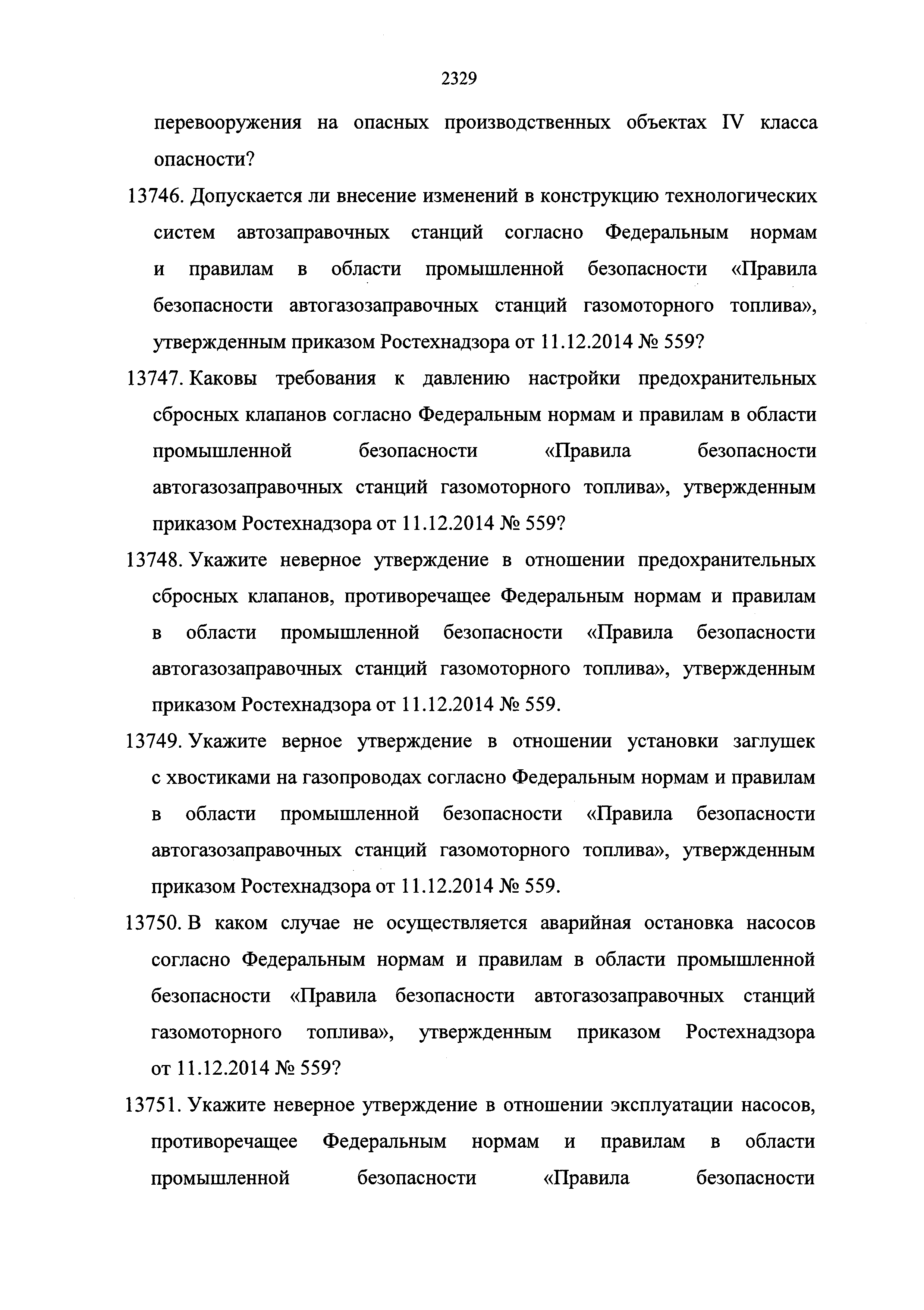 2329

перевооружения на опасных производственных объектах IV класса опасности?

13746. Допускается ли внесение изменений в конструкцию технологических систем автозаправочных станций согласно Федеральным нормам и правилам в области промышленной безопасности «Правила безопасности автогазозаправочных станций газомоторного топлива», утвержденным приказом Ростехнадзора от 11.12.2014 № 559?

13747. Каковы требования к давлению настройки предохранительных сбросных клапанов согласно Федеральным нормам и правилам в области промышленной безопасности «Правила безопасности автогазозаправочных станций газомоторного топлива», утвержденным приказом Ростехнадзора от 11.12.2014 № 559?

13748. Укажите неверное утверждение в отношении предохранительных сбросных клапанов, противоречащее Федеральным нормам и правилам в области промышленной безопасности «Правила безопасности автогазозаправочных станций газомоторного топлива», утвержденным приказом Ростехнадзора от 11.12.2014 № 559.

13749. Укажите верное утверждение в отношении установки заглушек с хвостиками на газопроводах согласно Федеральным нормам и правилам в области промышленной безопасности «Правила безопасности автогазозаправочных станций газомоторного топлива», утвержденным приказом Ростехнадзора от 11.12.2014 № 559.

13750. В каком случае не осуществляется аварийная остановка насосов согласно Федеральным нормам и правилам в области промышленной безопасности «Правила безопасности автогазозаправочных станций газомоторного топлива», утвержденным приказом Ростехнадзора от 11.12.2014 № 559?

13751. Укажите неверное утверждение в отношении эксплуатации насосов, противоречащее Федеральным нормам и правилам в области промышленной безопасности «Правила безопасности